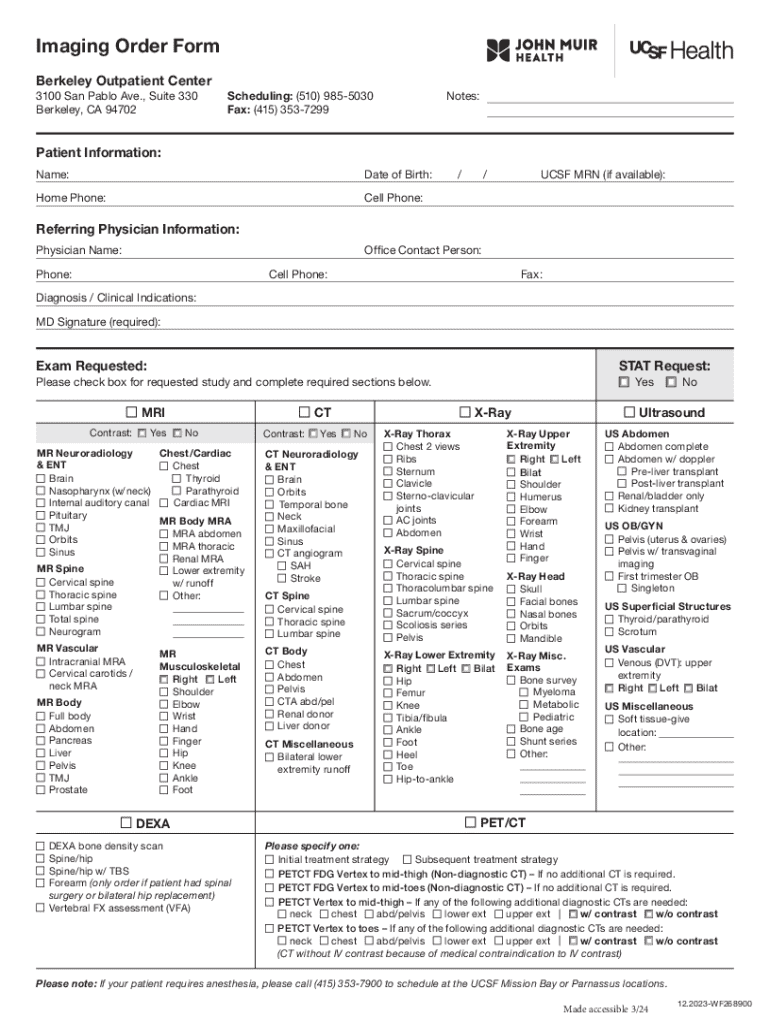 Imaging Order Form

JOHN MUIR HEALTH

UCSF Health

Berkeley Outpatient Center
3100 San Pablo Ave., Suite 330
Berkeley, CA 94702

Scheduling: (510) 985-5030
Fax: (415) 353-7299

Notes:

Patient Information:

Name:
Date of Birth: / /
UCSF MRN (if available):
Home Phone:
Cell Phone:

Referring Physician Information:

Physician Name:
Office Contact Person:
Phone:
Cell Phone:
Fax:
Diagnosis / Clinical Indications:
MD Signature (required):

Exam Requested:
Please check box for requested study and complete required sections below.

STAT Request:
☐ Yes ☐ No

☐ MRI

Contrast: ☐ Yes ☐ No

MR Neuroradiology & ENT
☐ Brain
☐ Nasopharynx (w/neck)
☐ Internal auditory canal
☐ Pituitary
☐ TMJ
☐ Orbits
☐ Sinus

MR Spine
☐ Cervical spine
☐ Thoracic spine
☐ Lumbar spine
☐ Total spine
☐ Neurogram

MR Vascular
☐ Intracranial MRA
☐ Cervical carotids / neck MRA

MR Body
☐ Full body
☐ Abdomen
☐ Pancreas
☐ Liver
☐ Pelvis
☐ TMJ
☐ Prostate

Chest/Cardiac
☐ Chest
☐ Thyroid
☐ Parathyroid
☐ Cardiac MRI

MR Body MRA
☐ MRA abdomen
☐ MRA thoracic
☐ Renal MRA
☐ Lower extremity w/ runoff
☐ Other:

MR Musculoskeletal
☐ Right ☐ Left
☐ Shoulder
☐ Elbow
☐ Wrist
☐ Hand
☐ Finger
☐ Hip
☐ Knee
☐ Ankle
☐ Foot

☐ CT

Contrast: ☐ Yes ☐ No

CT Neuroradiology & ENT
☐ Brain
☐ Orbits
☐ Temporal bone
☐ Neck
☐ Maxillofacial
☐ Sinus
☐ CT angiogram
☐ SAH
☐ Stroke

CT Spine
☐ Cervical spine
☐ Thoracic spine
☐ Lumbar spine

CT Body
☐ Chest
☐ Abdomen
☐ Pelvis
☐ CTA abd/pel
☐ Renal donor
☐ Liver donor

CT Miscellaneous
☐ Bilateral lower extremity runoff

☐ X-Ray

X-Ray Thorax
☐ Chest 2 views
☐ Ribs
☐ Sternum
☐ Clavicle
☐ Sterno-clavicular joints
☐ AC joints
☐ Abdomen

X-Ray Spine
☐ Cervical spine
☐ Thoracic spine
☐ Thoracolumbar spine
☐ Lumbar spine
☐ Sacrum/coccyx
☐ Scoliosis series
☐ Pelvis

X-Ray Lower Extremity
☐ Right ☐ Left ☐ Bilat
☐ Hip
☐ Femur
☐ Knee
☐ Tibia/fibula
☐ Ankle
☐ Foot
☐ Heel
☐ Toe
☐ Hip-to-ankle

X-Ray Upper Extremity
☐ Right ☐ Left
☐ Bilat
☐ Shoulder
☐ Humerus
☐ Elbow
☐ Forearm
☐ Wrist
☐ Hand
☐ Finger

X-Ray Head
☐ Skull
☐ Facial bones
☐ Nasal bones
☐ Orbits
☐ Mandible

X-Ray Misc. Exams
☐ Bone survey
☐ Myeloma
☐ Metabolic
☐ Pediatric
☐ Bone age
☐ Shunt series
☐ Other:

☐ Ultrasound

US Abdomen
☐ Abdomen complete
☐ Abdomen w/ doppler
☐ Pre-liver transplant
☐ Post-liver transplant
☐ Renal/bladder only
☐ Kidney transplant

US OB/GYN
☐ Pelvis (uterus & ovaries)
☐ Pelvis w/ transvaginal imaging
☐ First trimester OB
☐ Singleton

US Superficial Structures
☐ Thyroid/parathyroid
☐ Scrotum

US Vascular
☐ Venous (DVT): upper extremity
☐ Right ☐ Left ☐ Bilat

US Miscellaneous
☐ Soft tissue-give location:
☐ Other:

☐ DEXA

☐ DEXA bone density scan
☐ Spine/hip
☐ Spine/hip w/ TBS
☐ Forearm (only order if patient had spinal surgery or bilateral hip replacement)
☐ Vertebral FX assessment (VFA)

☐ PET/CT

Please specify one:
☐ Initial treatment strategy ☐ Subsequent treatment strategy
☐ PETCT FDG Vertex to mid-thigh (Non-diagnostic CT) – If no additional CT is required.
☐ PETCT FDG Vertex to mid-toes (Non-diagnostic CT) – If no additional CT is required.
☐ PETCT Vertex to mid-thigh – If any of the following additional diagnostic CTs are needed:
☐ neck ☐ chest ☐ abd/pelvis ☐ lower ext ☐ upper ext | ☐ w/ contrast ☐ w/o contrast
☐ PETCT Vertex to toes – If any of the following additional diagnostic CTs are needed:
☐ neck ☐ chest ☐ abd/pelvis ☐ lower ext ☐ upper ext | ☐ w/ contrast ☐ w/o contrast
(CT without IV contrast because of medical contraindication to IV contrast)

Please note: If your patient requires anesthesia, please call (415) 353-7900 to schedule at the UCSF Mission Bay or Parnassus locations.

Made accessible 3/24

12.2023-WF268900